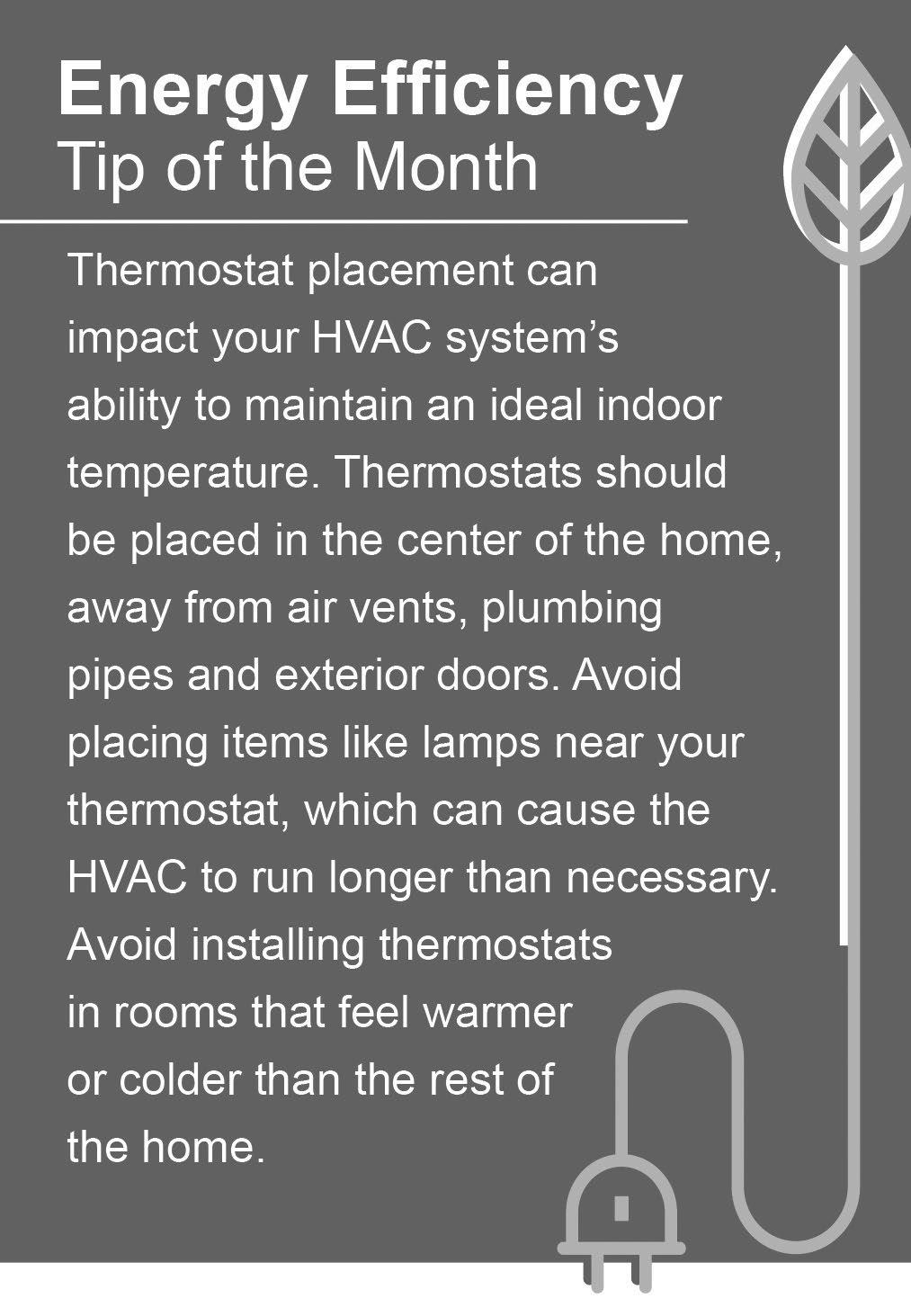 Energy Efficiency
Tip of the Month

Thermostat placement can impact your HVAC system's ability to maintain an ideal indoor temperature. Thermostats should be placed in the center of the home, away from air vents, plumbing pipes and exterior doors. Avoid placing items like lamps near your thermostat, which can cause the HVAC to run longer than necessary. Avoid installing thermostats in rooms that feel warmer or colder than the rest of the home.